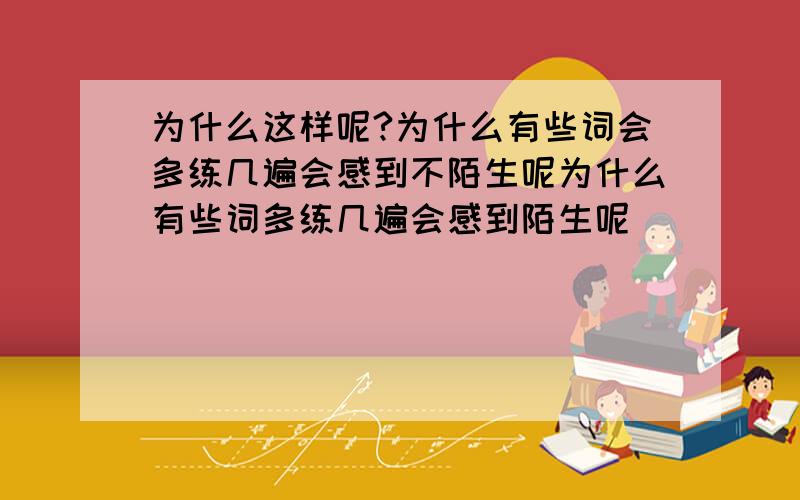 为什么这样呢?为什么有些词会多练几遍会感到不陌生呢为什么有些词多练几遍会感到陌生呢